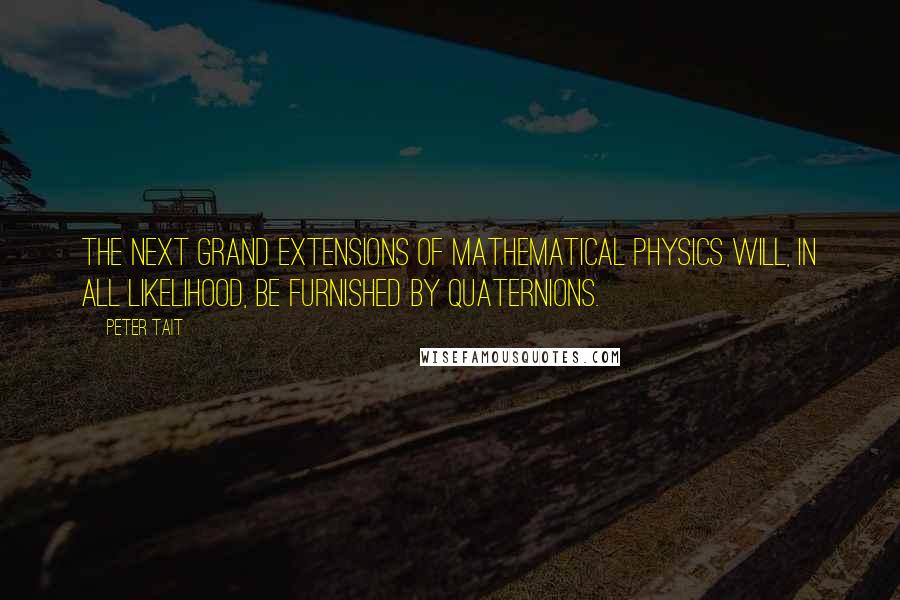 THE NEXT GRAND EXTENSIONS OF MATHEMATICAL PHYSICS WILL, IN ALL LIKELIHOOD, BE FURNISHED BY QUATERNIONS.

PETER TAIT

WISEFAMOUSQUOTES.COM